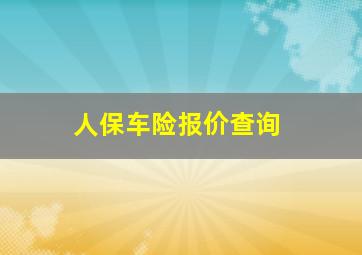 人保车险报价查询